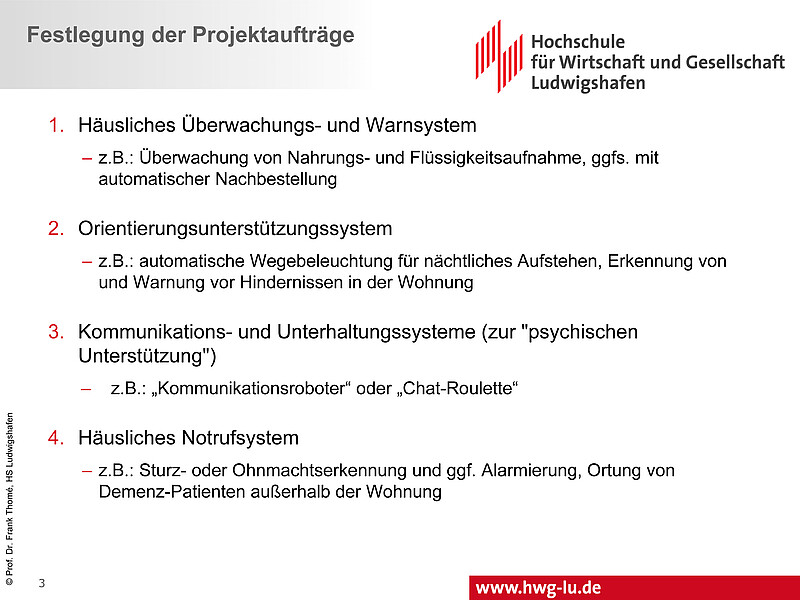 Festlegung der Projektaufträge

Hochschule
für Wirtschaft und Gesellschaft
Ludwigshafen

1. Häusliches Überwachungs- und Warnsystem
– z.B.: Überwachung von Nahrungs- und Flüssigkeitsaufnahme, ggfs. mit automatischer Nachbestellung

2. Orientierungsunterstützungssystem
– z.B.: automatische Wegebeleuchtung für nächtliches Aufstehen, Erkennung von und Warnung vor Hindernissen in der Wohnung

3. Kommunikations- und Unterhaltungssysteme (zur "psychischen Unterstützung")
– z.B.: „Kommunikationsroboter“ oder „Chat-Roulette“

4. Häusliches Notrufsystem
– z.B.: Sturz- oder Ohnmachtserkennung und ggf. Alarmierung, Ortung von Demenz-Patienten außerhalb der Wohnung

© Prof. Dr. Frank Thomé, HS Ludwigshafen

3

www.hwg-lu.de